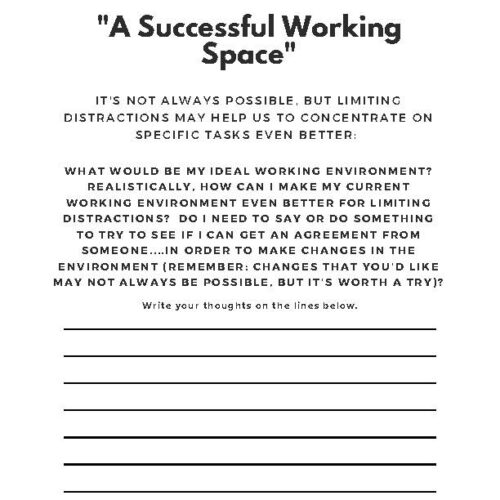 "A Successful Working Space"

IT'S NOT ALWAYS POSSIBLE, BUT LIMITING DISTRACTIONS MAY HELP US TO CONCENTRATE ON SPECIFIC TASKS EVEN BETTER:

WHAT WOULD BE MY IDEAL WORKING ENVIRONMENT? REALISTICALLY, HOW CAN I MAKE MY CURRENT WORKING ENVIRONMENT EVEN BETTER FOR LIMITING DISTRACTIONS? DO I NEED TO SAY OR DO SOMETHING TO TRY TO SEE IF I CAN GET AN AGREEMENT FROM SOMEONE....IN ORDER TO MAKE CHANGES IN THE ENVIRONMENT (REMEMBER: CHANGES THAT YOU'D LIKE MAY NOT ALWAYS BE POSSIBLE, BUT IT'S WORTH A TRY)?

Write your thoughts on the lines below.